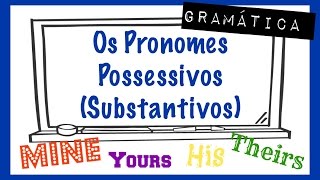 GRAMÁTICA

Os Pronomes Possessivos (Substantivos)

MINE Yours His Theirs